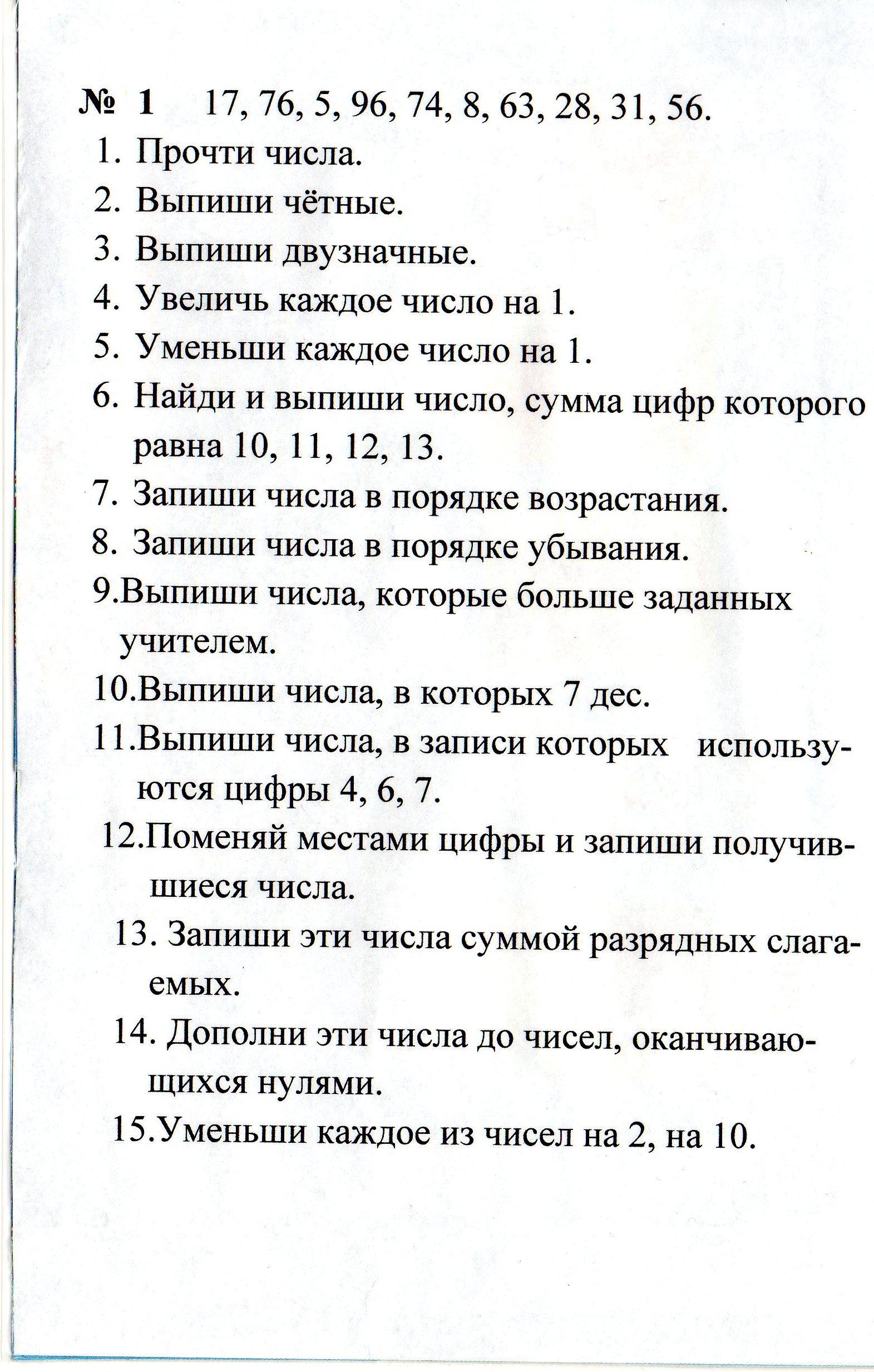 № 1 17, 76, 5, 96, 74, 8, 63, 28, 31, 56.
1. Прочти числа.
2. Выпиши чётные.
3. Выпиши двузначные.
4. Увеличь каждое число на 1.
5. Уменьши каждое число на 1.
6. Найди и выпиши число, сумма цифр которого равна 10, 11, 12, 13.
7. Запиши числа в порядке возрастания.
8. Запиши числа в порядке убывания.
9.Выпиши числа, которые больше заданных учителем.
10.Выпиши числа, в которых 7 дес.
11.Выпиши числа, в записи которых используются цифры 4, 6, 7.
12.Поменяй местами цифры и запиши получившиеся числа.
13. Запиши эти числа суммой разрядных слагаемых.
14. Дополни эти числа до чисел, оканчивающихся нулями.
15.Уменьши каждое из чисел на 2, на 10.